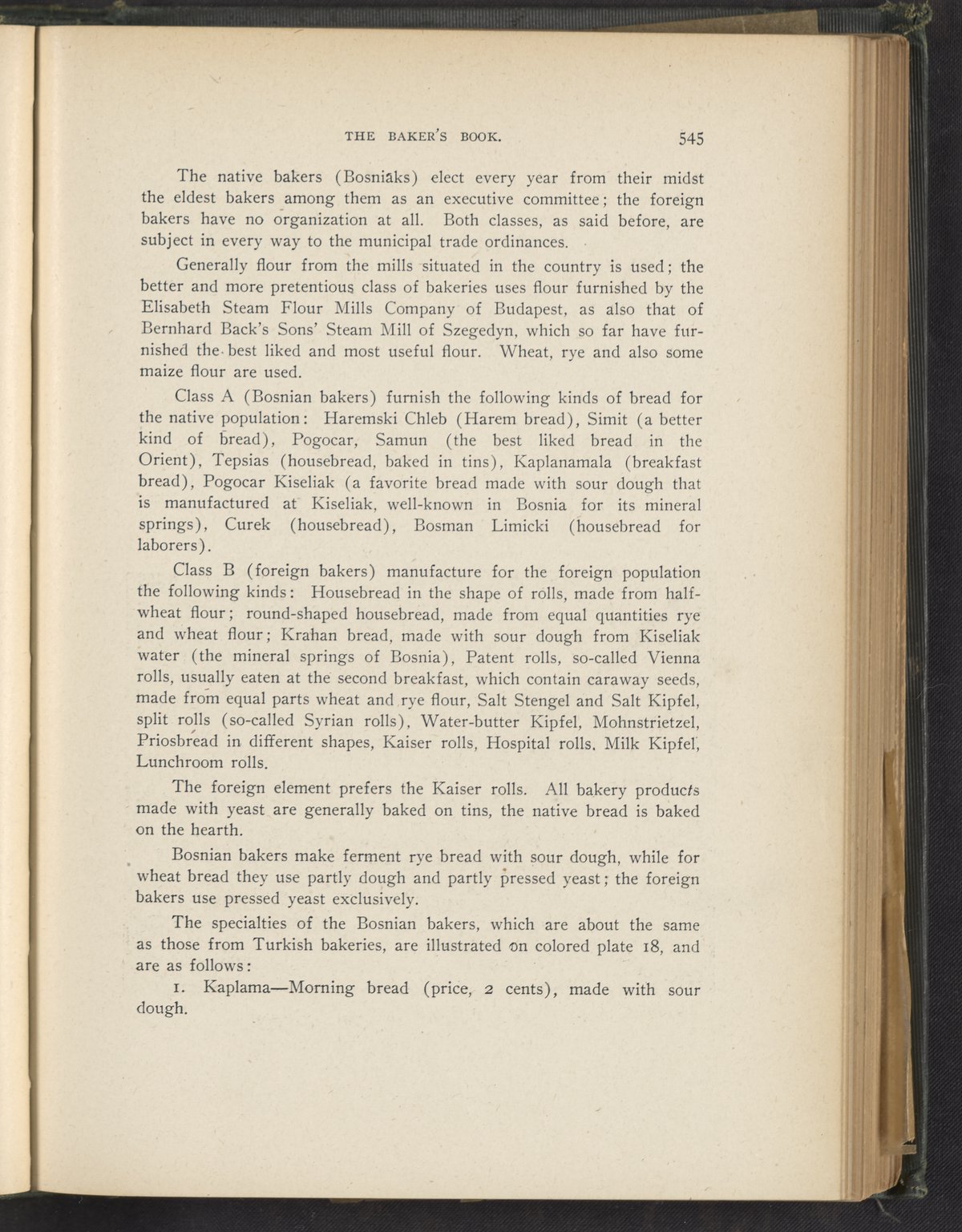 THE BAKER'S BOOK. 545

The native bakers (Bosniaks) elect every year from their midst the eldest bakers among them as an executive committee; the foreign bakers have no organization at all. Both classes, as said before, are subject in every way to the municipal trade ordinances.

Generally flour from the mills situated in the country is used; the better and more pretentious class of bakeries uses flour furnished by the Elisabeth Steam Flour Mills Company of Budapest, as also that of Bernhard Back's Sons' Steam Mill of Szegedyn, which so far have furnished the best liked and most useful flour. Wheat, rye and also some maize flour are used.

Class A (Bosnian bakers) furnish the following kinds of bread for the native population: Haremski Chleb (Harem bread), Simit (a better kind of bread), Pogocar, Samun (the best liked bread in the Orient), Tepsias (housebread, baked in tins), Kaplanamala (breakfast bread), Pogocar Kiseliak (a favorite bread made with sour dough that is manufactured at Kiseliak, well-known in Bosnia for its mineral springs), Curek (housebread), Bosman Limicki (housebread for laborers).

Class B (foreign bakers) manufacture for the foreign population the following kinds: Housebread in the shape of rolls, made from half-wheat flour; round-shaped housebread, made from equal quantities rye and wheat flour; Krahan bread, made with sour dough from Kiseliak water (the mineral springs of Bosnia), Patent rolls, so-called Vienna rolls, usually eaten at the second breakfast, which contain caraway seeds, made from equal parts wheat and rye flour, Salt Stengel and Salt Kipfel, split rolls (so-called Syrian rolls), Water-butter Kipfel, Mohnstrietzel, Priosbread in different shapes, Kaiser rolls, Hospital rolls, Milk Kipfel, Lunchroom rolls.

The foreign element prefers the Kaiser rolls. All bakery products made with yeast are generally baked on tins, the native bread is baked on the hearth.

Bosnian bakers make ferment rye bread with sour dough, while for wheat bread they use partly dough and partly pressed yeast; the foreign bakers use pressed yeast exclusively.

The specialties of the Bosnian bakers, which are about the same as those from Turkish bakeries, are illustrated on colored plate 18, and are as follows:

1. Kaplama—Morning bread (price, 2 cents), made with sour dough.